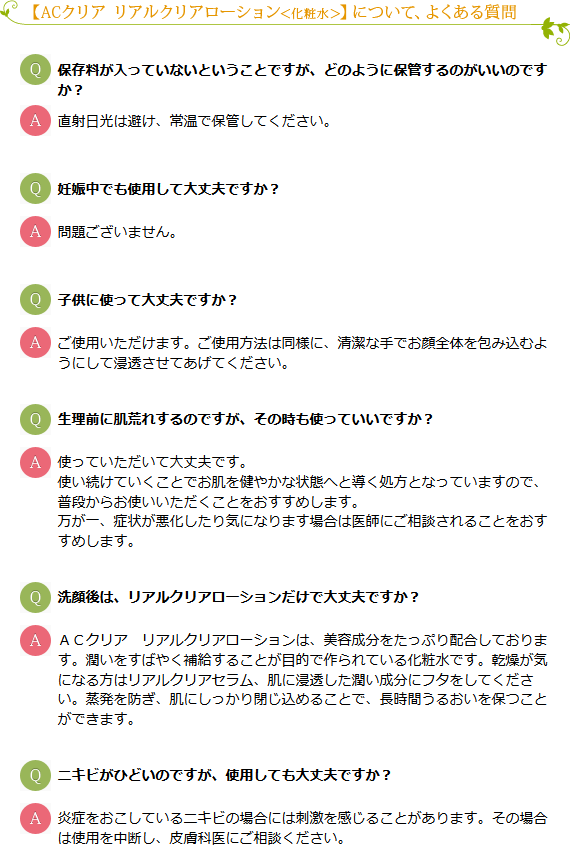 【ACクリア リアルクリアローション<化粧水>】について、よくある質問

Q 保存料が入っていないということですが、どのように保管するのがいいのですか？

A 直射日光は避け、常温で保管してください。

Q 妊娠中でも使用して大丈夫ですか？

A 問題ございません。

Q 子供に使って大丈夫ですか？

A ご使用いただけます。ご使用方法は同様に、清潔な手でお顔全体を包み込むようにして浸透させてあげてください。

Q 生理前に肌荒れするのですが、その時も使っていいですか？

A 使っていただいて大丈夫です。
使い続けていくことでお肌を健やかな状態へと導く処方となっていますので、普段からお使いいただくことをおすすめします。
万が一、症状が悪化したり気になります場合は医師にご相談されることをおすすめします。

Q 洗顔後は、リアルクリアローションだけで大丈夫ですか？

A ＡＣクリア リアルクリアローションは、美容成分をたっぷり配合しております。潤いをすばやく補給することが目的で作られている化粧水です。乾燥が気になる方はリアルクリアセラム、肌に浸透した潤い成分にフタをしてください。蒸発を防ぎ、肌にしっかり閉じ込めることで、長時間うるおいを保つことができます。

Q ニキビがひどいのですが、使用しても大丈夫ですか？

A 炎症をおこしているニキビの場合には刺激を感じることがあります。その場合は使用を中断し、皮膚科医にご相談ください。